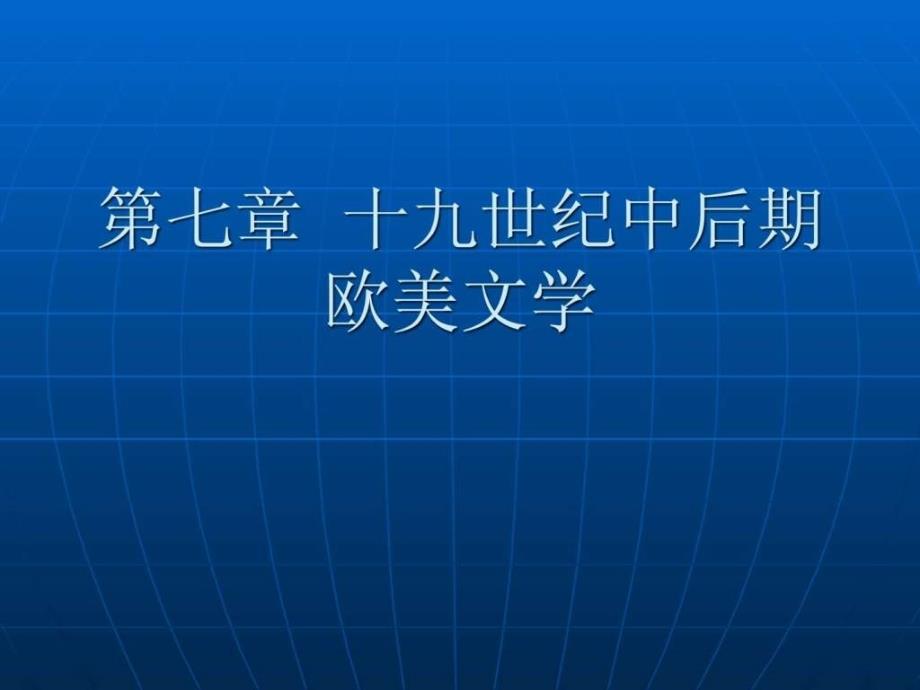 第七章 十九世纪中后期欧美文学